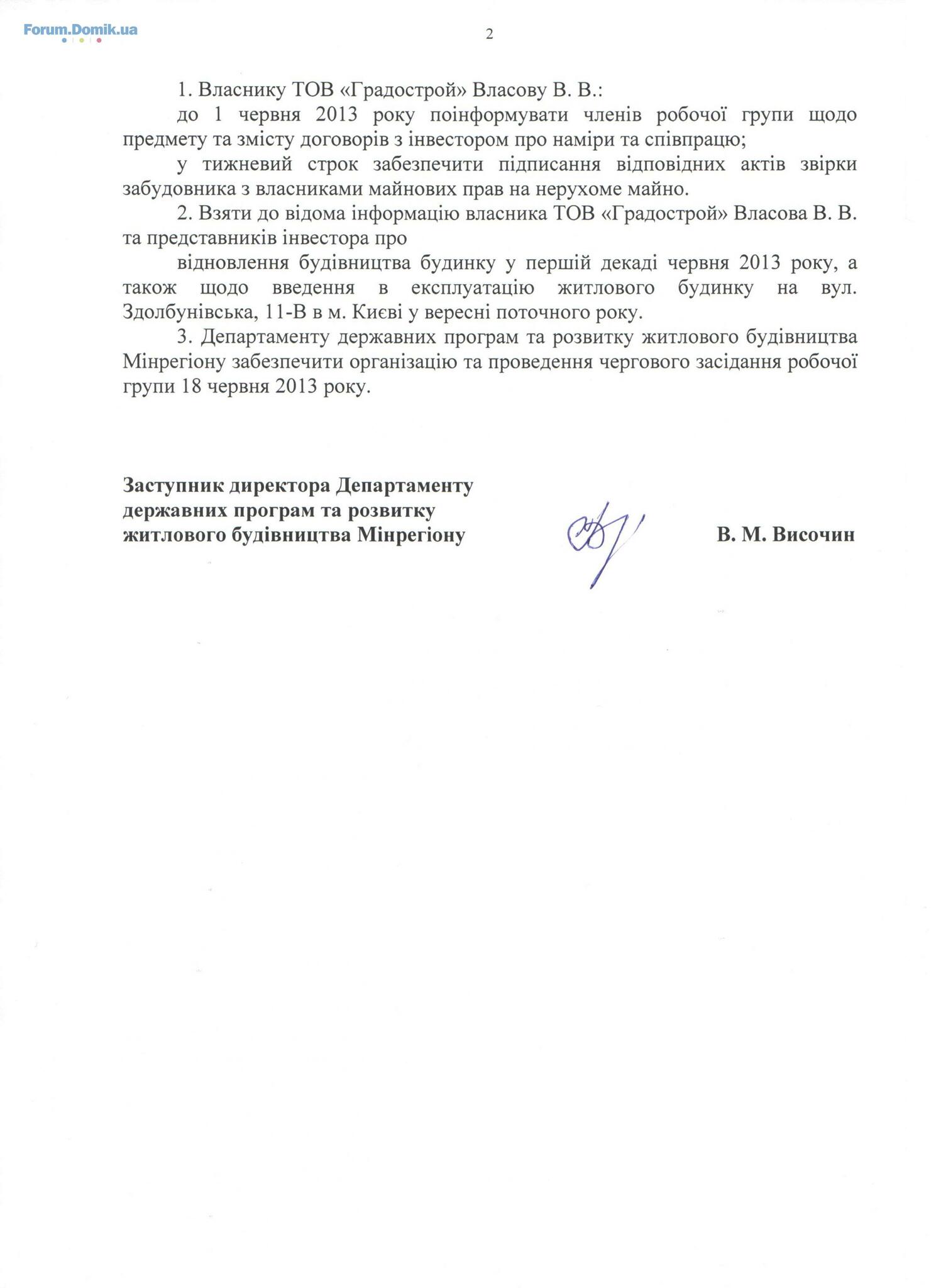 Forum.Domik.ua

2

1. Власнику ТОВ «Градострой» Власову В. В.:

до 1 червня 2013 року поінформувати членів робочої групи щодо предмету та змісту договорів з інвестором про наміри та співпрацю;

у тижневий строк забезпечити підписання відповідних актів звірки забудовника з власниками майнових прав на нерухоме майно.

2. Взяти до відома інформацію власника ТОВ «Градострой» Власова В. В. та представників інвестора про

відновлення будівництва будинку у першій декаді червня 2013 року, а також щодо введення в експлуатацію житлового будинку на вул. Здолбунівська, 11-В в м. Києві у вересні поточного року.

3. Департаменту державних програм та розвитку житлового будівництва Мінрегіону забезпечити організацію та проведення чергового засідання робочої групи 18 червня 2013 року.

Заступник директора Департаменту державних програм та розвитку житлового будівництва Мінрегіону

В. М. Височин